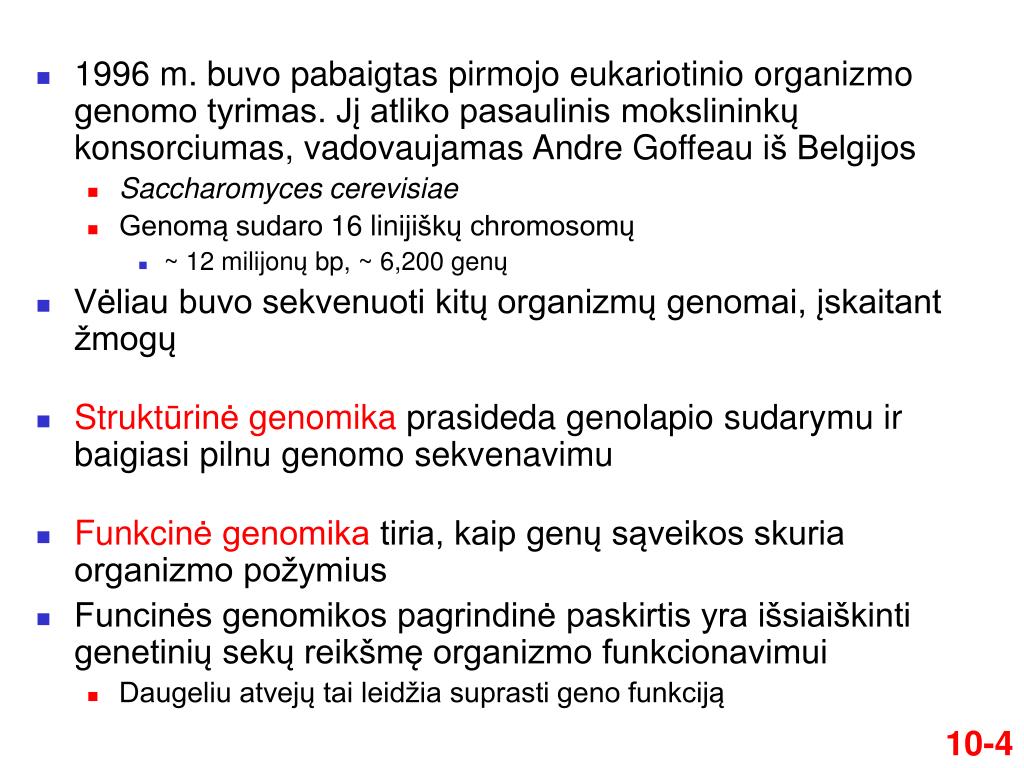 1996 m. buvo pabaigtas pirmojo eukariotinio organizmo genomo tyrimas. Jį atliko pasaulinis mokslininkų konsorciumas, vadovaujamas Andre Goffeau iš Belgijos

Saccharomyces cerevisiae

Genomą sudaro 16 linijiškų chromosomų

~ 12 milijonų bp, ~ 6,200 genų

Vėliau buvo sekvenuoti kitų organizmų genomai, įskaitant žmogų

Struktūrinė genomika prasideda genolapio sudarymu ir baigiasi pilnu genomo sekvenavimu

Funkcinė genomika tiria, kaip genų sąveikos skuria organizmo požymius

Funcinės genomikos pagrindinė paskirtis yra išsiaiškinti genetinių sekų reikšmę organizmo funkcionavimui

Daugeliu atvejų tai leidžia suprasti geno funkciją

10-4